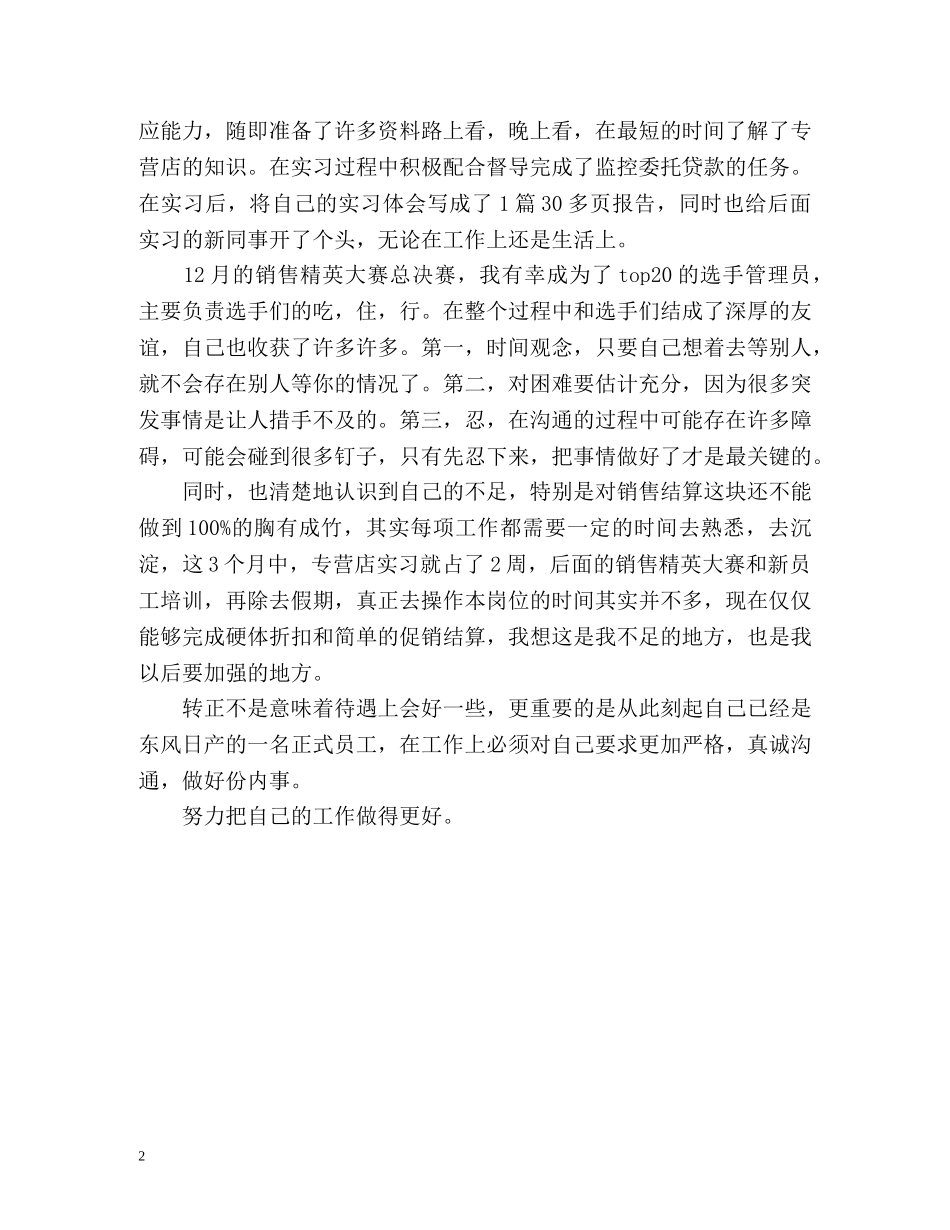 应能力，随即准备了许多资料路上看，晚上看，在最短的时间了解了专营店的知识。在实习过程中积极配合督导完成了监控委托贷款的任务。在实习后，将自己的实习体会写成了 1 篇 30 多页报告，同时也给后面实习的新同事开了个头，无论在工作上还是生活上。

12 月的销售精英大赛总决赛，我有幸成为了 top20 的选手管理员，主要负责选手们的吃，住，行。在整个过程中和选手们结成了深厚的友谊，自己也收获了许多许多。第一，时间观念，只要自己想着去等别人，就不会存在别人等你的情况了。第二，对困难要估计充分，因为很多突发事情是让人措手不及的。第三，忍，在沟通的过程中可能存在许多障碍，可能会碰到很多钉子，只有先忍下来，把事情做好了才是最关键的。

同时，也清楚地认识到自己的不足，特别是对销售结算这块还不能做到 100%的胸有成竹，其实每项工作都需要一定的时间去熟悉，去沉淀，这 3 个月中，专营店实习就占了 2 周，后面的销售精英大赛和新员工培训，再除去假期，真正去操作本岗位的时间其实并不多，现在仅仅能够完成硬体折扣和简单的促销结算，我想这是我不足的地方，也是我以后要加强的地方。

转正不是意味着待遇上会好一些，更重要的是从此刻起自己已经是东风日产的一名正式员工，在工作上必须对自己要求更加严格，真诚沟通，做好份内事。

努力把自己的工作做得更好。

2